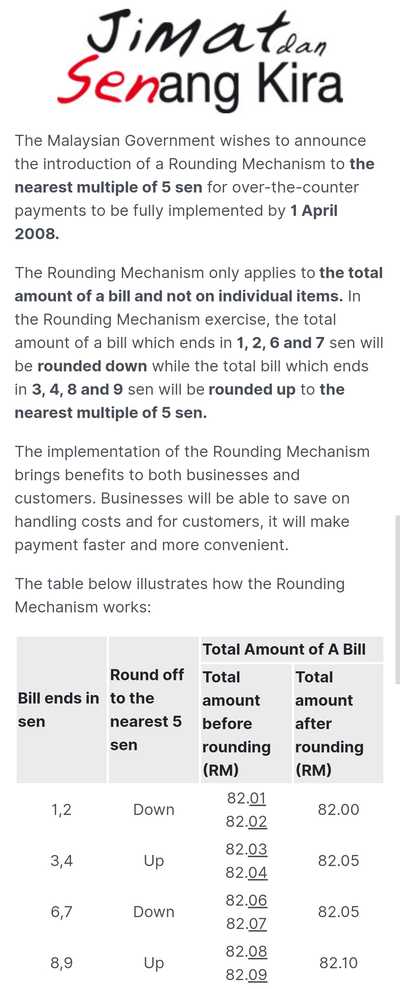 Jimat dan Senang Kira

The Malaysian Government wishes to announce the introduction of a Rounding Mechanism to the nearest multiple of 5 sen for over-the-counter payments to be fully implemented by 1 April 2008.

The Rounding Mechanism only applies to the total amount of a bill and not on individual items. In the Rounding Mechanism exercise, the total amount of a bill which ends in 1, 2, 6 and 7 sen will be rounded down while the total bill which ends in 3, 4, 8 and 9 sen will be rounded up to the nearest multiple of 5 sen.

The implementation of the Rounding Mechanism brings benefits to both businesses and customers. Businesses will be able to save on handling costs and for customers, it will make payment faster and more convenient.

The table below illustrates how the Rounding Mechanism works:

| Bill ends in sen | Round off to the nearest 5 sen | Total Amount of A Bill: Total amount before rounding (RM) | Total Amount of A Bill: Total amount after rounding (RM) |
|---|---|---|---|
| 1,2 | Down | 82.01 82.02 | 82.00 |
| 3,4 | Up | 82.03 82.04 | 82.05 |
| 6,7 | Down | 82.06 82.07 | 82.05 |
| 8,9 | Up | 82.08 82.09 | 82.10 |